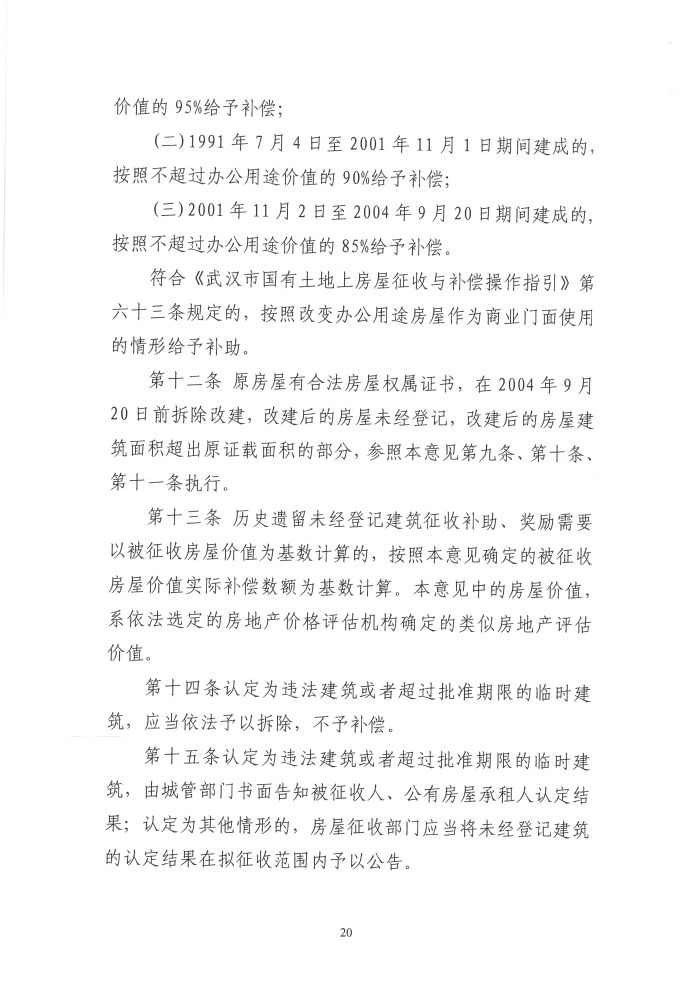 价值的 95%给予补偿；

(二)1991 年 7 月 4 日至 2001 年 11 月 1 日期间建成的，按照不超过办公用途价值的 90%给予补偿；

(三)2001 年 11 月 2 日至 2004 年 9 月 20 日期间建成的，按照不超过办公用途价值的 85%给予补偿。

符合《武汉市国有土地上房屋征收与补偿操作指引》第六十三条规定的，按照改变办公用途房屋作为商业门面使用的情形给予补助。

第十二条 原房屋有合法房屋权属证书，在 2004 年 9 月 20 日前拆除改建，改建后的房屋未经登记，改建后的房屋建筑面积超出原证载面积的部分，参照本意见第九条、第十条、第十一条执行。

第十三条 历史遗留未经登记建筑征收补助、奖励需要以被征收房屋价值为基数计算的，按照本意见确定的被征收房屋价值实际补偿数额为基数计算。本意见中的房屋价值，系依法选定的房地产价格评估机构确定的类似房地产评估价值。

第十四条认定为违法建筑或者超过批准期限的临时建筑，应当依法予以拆除，不予补偿。

第十五条认定为违法建筑或者超过批准期限的临时建筑，由城管部门书面告知被征收人、公有房屋承租人认定结果；认定为其他情形的，房屋征收部门应当将未经登记建筑的认定结果在拟征收范围内予以公告。

20